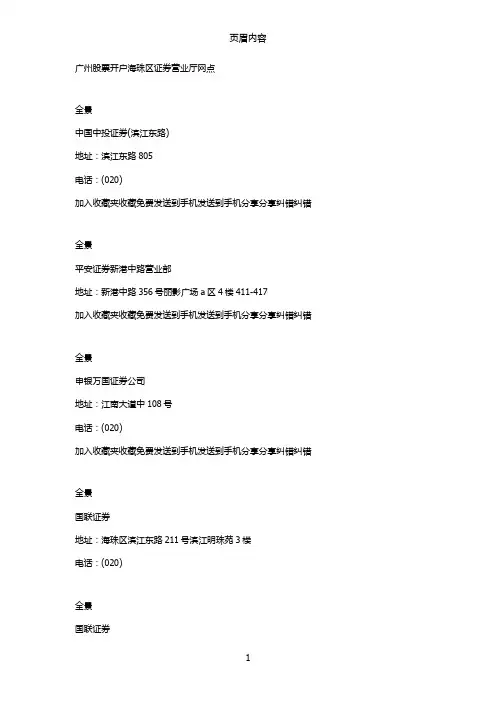 页眉内容

广州股票开户海珠区证券营业厅网点

全景

中国中投证券(滨江东路)

地址：滨江东路 805

电话：(020)

加入收藏夹收藏免费发送到手机发送到手机分享分享纠错纠错

全景

平安证券新港中路营业部

地址：新港中路 356 号丽影广场 a 区 4 楼 411-417

加入收藏夹收藏免费发送到手机发送到手机分享分享纠错纠错

全景

申银万国证券公司

地址：江南大道中 108 号

电话：(020)

加入收藏夹收藏免费发送到手机发送到手机分享分享纠错纠错

全景

国联证券

地址：海珠区滨江东路 211 号滨江明珠苑 3 楼

电话：(020)

全景

国联证券

1